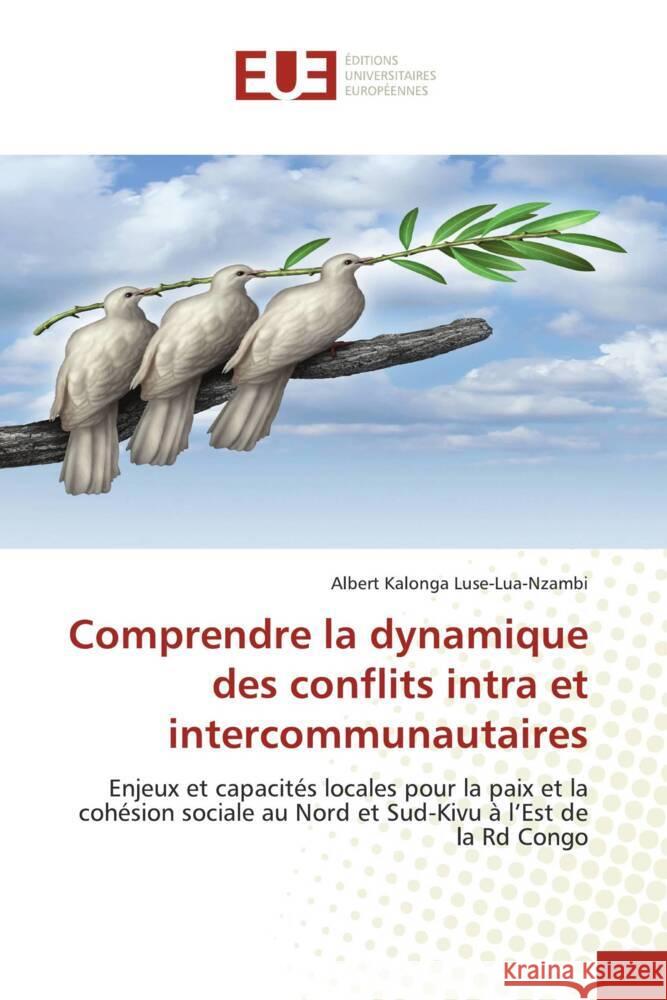 EUE ÉDITIONS UNIVERSITAIRES EUROPÉENNES

Albert Kalonga Luse-Lua-Nzambi

Comprendre la dynamique des conflits intra et intercommunautaires

Enjeux et capacités locales pour la paix et la cohésion sociale au Nord et Sud-Kivu à l'Est de la Rd Congo